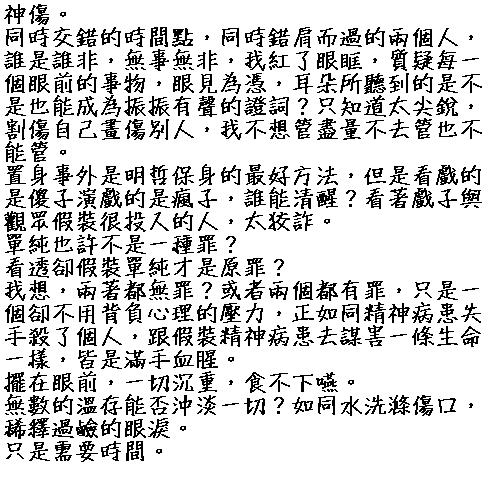 神傷。
同時交錯的時間點，同時錯肩而過的兩個人，誰是誰非，無事無非，我紅了眼眶，質疑每一個眼前的事物，眼見為憑，耳朵所聽到的是不是也能成為振振有聲的證詞？只知道太尖銳，割傷自己畫傷別人，我不想管盡量不去管也不能管。
置身事外是明哲保身的最好方法，但是看戲的是傻子演戲的是瘋子，誰能清醒？看著戲子與觀眾假裝很投入的人，太狡詐。
單純也許不是一種罪？
看透卻假裝單純才是原罪？
我想，兩著都無罪？或者兩個都有罪，只是一個卻不用背負心理的壓力，正如同精神病患失手殺了個人，跟假裝精神病患去謀害一條生命一樣，皆是滿手血腥。
擺在眼前，一切沉重，食不下嚥。
無數的溫存能否沖淡一切？如同水洗滌傷口，稀釋過鹼的眼淚。
只是需要時間。